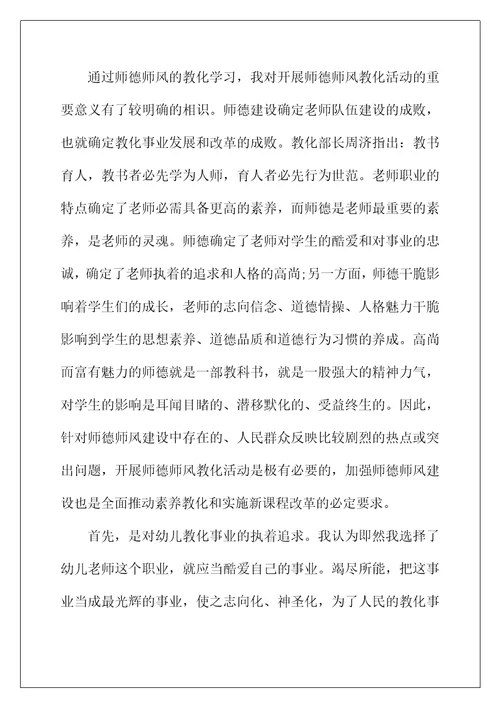 通过师德师风的教化学习，我对开展师德师风教化活动的重要意义有了较明确的相识。师德建设确定老师队伍建设的成败，也就确定教化事业发展和改革的成败。教化部长周济指出：教书育人，教书者必先学为人师，育人者必先行为世范。老师职业的特点确定了老师必需具备更高的素养，而师德是老师最重要的素养，是老师的灵魂。师德确定了老师对学生的酷爱和对事业的忠诚，确定了老师执着的追求和人格的高尚;另一方面，师德干脆影响着学生们的成长，老师的志向信念、道德情操、人格魅力干脆影响到学生的思想素养、道德品质和道德行为习惯的养成。高尚而富有魅力的师德就是一部教科书，就是一股强大的精神力气，对学生的影响是耳闻目睹的、潜移默化的、受益终生的。因此，针对师德师风建设中存在的、人民群众反映比较剧烈的热点或突出问题，开展师德师风教化活动是极有必要的，加强师德师风建设也是全面推动素养教化和实施新课程改革的必定要求。

首先，是对幼儿教化事业的执着追求。我认为即然我选择了幼儿老师这个职业，就应当酷爱自己的事业。竭尽所能，把这事业当成最光辉的事业，使之志向化、神圣化，为了人民的教化事